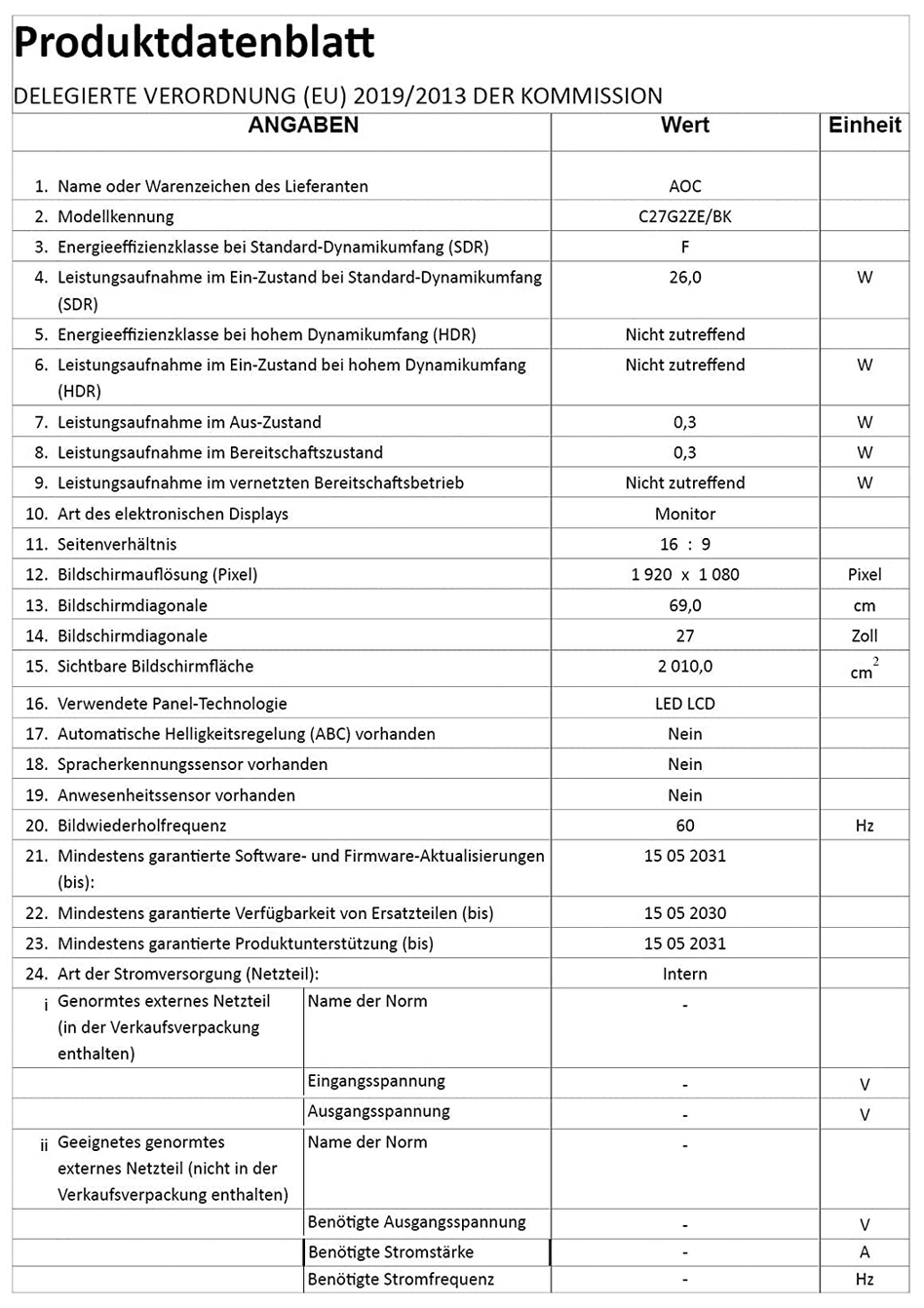 Produktdatenblatt

DELEGIERTE VERORDNUNG (EU) 2019/2013 DER KOMMISSION

| ANGABEN | | Wert | Einheit |
|---|---|---|---|
| 1. Name oder Warenzeichen des Lieferanten | | AOC | |
| 2. Modellkennung | | C27G2ZE/BK | |
| 3. Energieeffizienzklasse bei Standard-Dynamikumfang (SDR) | | F | |
| 4. Leistungsaufnahme im Ein-Zustand bei Standard-Dynamikumfang (SDR) | | 26,0 | W |
| 5. Energieeffizienzklasse bei hohem Dynamikumfang (HDR) | | Nicht zutreffend | |
| 6. Leistungsaufnahme im Ein-Zustand bei hohem Dynamikumfang (HDR) | | Nicht zutreffend | W |
| 7. Leistungsaufnahme im Aus-Zustand | | 0,3 | W |
| 8. Leistungsaufnahme im Bereitschaftszustand | | 0,3 | W |
| 9. Leistungsaufnahme im vernetzten Bereitschaftsbetrieb | | Nicht zutreffend | W |
| 10. Art des elektronischen Displays | | Monitor | |
| 11. Seitenverhältnis | | 16 : 9 | |
| 12. Bildschirmauflösung (Pixel) | | 1 920 x 1 080 | Pixel |
| 13. Bildschirmdiagonale | | 69,0 | cm |
| 14. Bildschirmdiagonale | | 27 | Zoll |
| 15. Sichtbare Bildschirmfläche | | 2 010,0 | $cm^2$ |
| 16. Verwendete Panel-Technologie | | LED LCD | |
| 17. Automatische Helligkeitsregelung (ABC) vorhanden | | Nein | |
| 18. Spracherkennungssensor vorhanden | | Nein | |
| 19. Anwesenheitssensor vorhanden | | Nein | |
| 20. Bildwiederholfrequenz | | 60 | Hz |
| 21. Mindestens garantierte Software- und Firmware-Aktualisierungen (bis): | | 15 05 2031 | |
| 22. Mindestens garantierte Verfügbarkeit von Ersatzteilen (bis) | | 15 05 2030 | |
| 23. Mindestens garantierte Produktunterstützung (bis) | | 15 05 2031 | |
| 24. Art der Stromversorgung (Netzteil): | | Intern | |
| i Genormtes externes Netzteil (in der Verkaufsverpackung enthalten) | Name der Norm | - | |
| | Eingangsspannung | - | V |
| | Ausgangsspannung | - | V |
| ii Geeignetes genormtes externes Netzteil (nicht in der Verkaufsverpackung enthalten) | Name der Norm | - | |
| | Benötigte Ausgangsspannung | - | V |
| | Benötigte Stromstärke | - | A |
| | Benötigte Stromfrequenz | - | Hz |